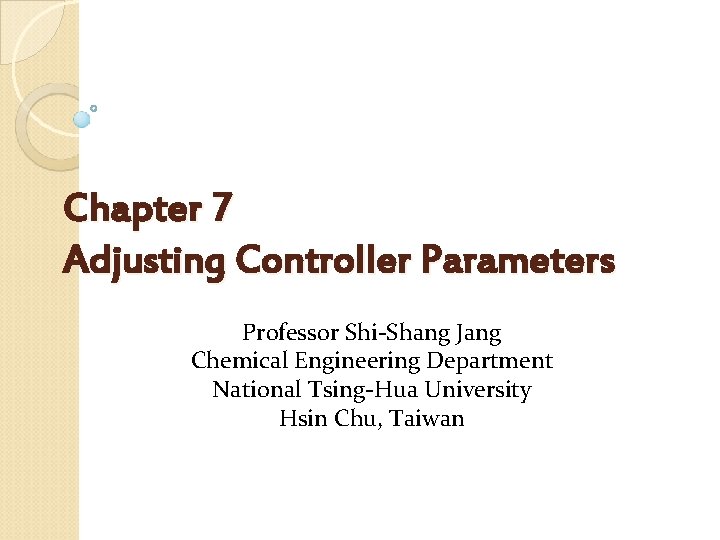 Chapter 7
Adjusting Controller Parameters

Professor Shi-Shang Jang
Chemical Engineering Department
National Tsing-Hua University
Hsin Chu, Taiwan